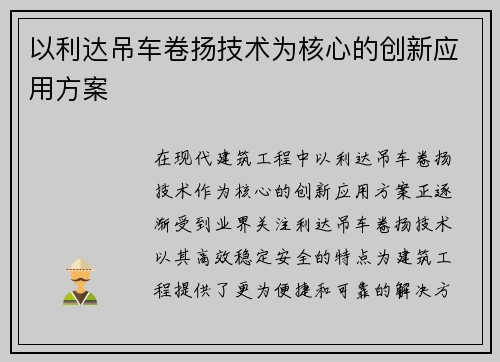 以利达吊车卷扬技术为核心的创新应用方案

在现代建筑工程中以利达吊车卷扬技术作为核心的创新应用方案正逐渐受到业界关注利达吊车卷扬技术以其高效稳定安全的特点为建筑工程提供了更为便捷和可靠的解决方